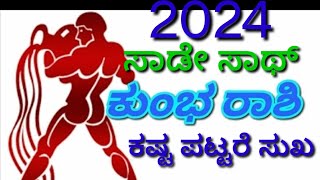 2024
ಸಾಡೇ ಸಾಥ್
ಕುಂಭ ರಾಶಿ
ಕಷ್ಟ ಪಟ್ಟರೆ ಸುಖ